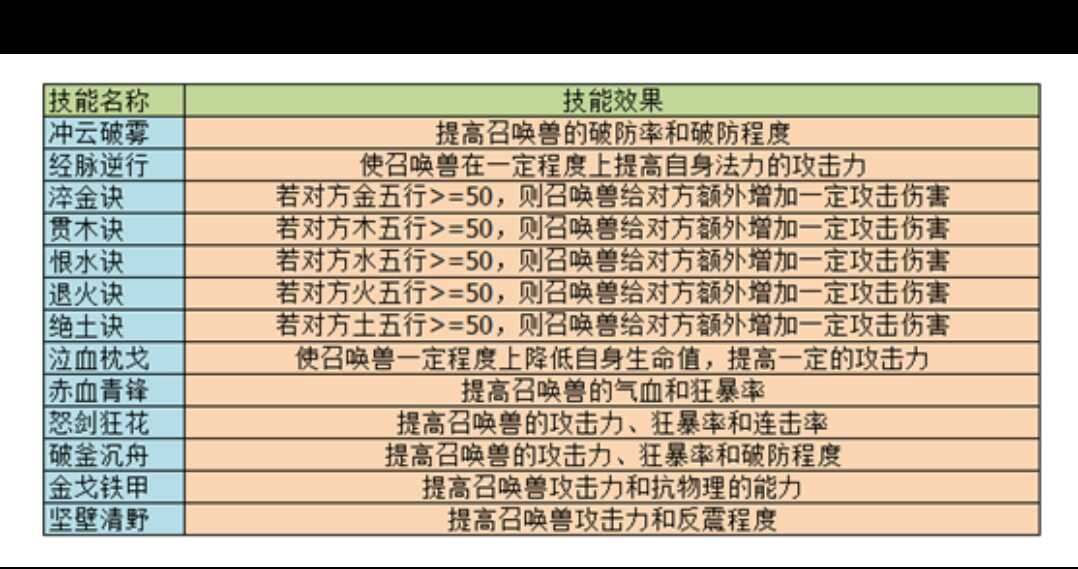 | 技能名称 | 技能效果 |
|---|---|
| 冲云破雾 | 提高召唤兽的破防率和破防程度 |
| 经脉逆行 | 使召唤兽在一定程度上提高自身法力的攻击力 |
| 淬金诀 | 若对方金五行>=50，则召唤兽给对方额外增加一定攻击伤害 |
| 贯木诀 | 若对方木五行>=50，则召唤兽给对方额外增加一定攻击伤害 |
| 恨水诀 | 若对方水五行>=50，则召唤兽给对方额外增加一定攻击伤害 |
| 退火诀 | 若对方火五行>=50，则召唤兽给对方额外增加一定攻击伤害 |
| 绝土诀 | 若对方土五行>=50，则召唤兽给对方额外增加一定攻击伤害 |
| 泣血枕戈 | 使召唤兽一定程度上降低自身生命值，提高一定的攻击力 |
| 赤血青锋 | 提高召唤兽的气血和狂暴率 |
| 怒剑狂花 | 提高召唤兽的攻击力、狂暴率和连击率 |
| 破釜沉舟 | 提高召唤兽的攻击力、狂暴率和破防程度 |
| 金戈铁甲 | 提高召唤兽攻击力和抗物理的能力 |
| 坚壁清野 | 提高召唤兽攻击力和反震程度 |